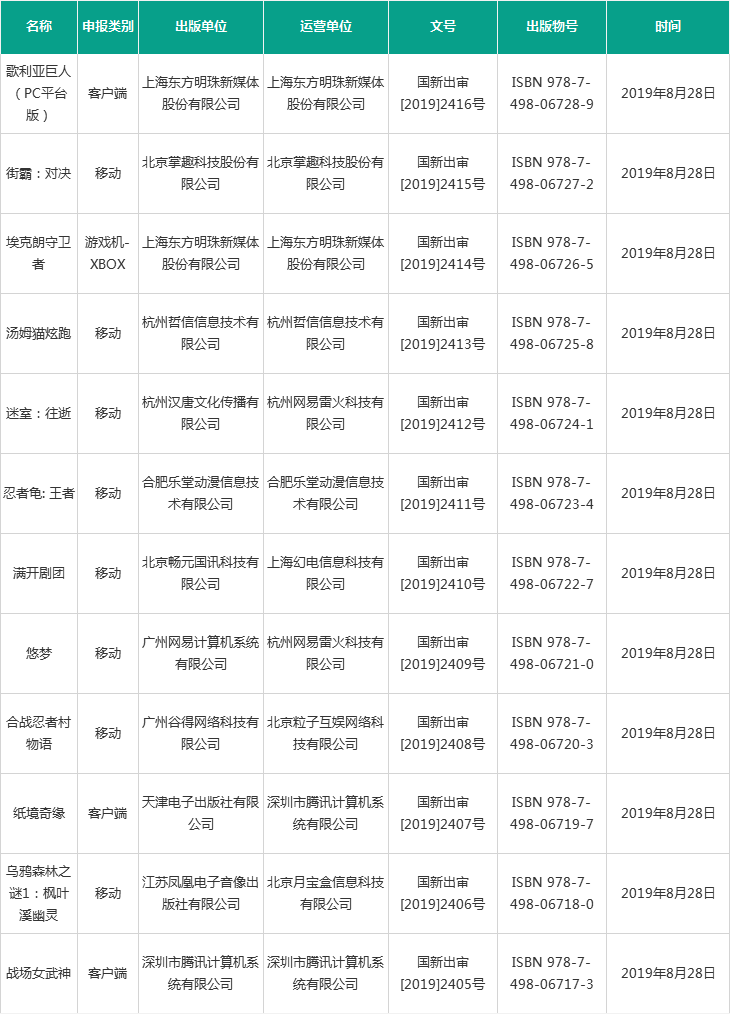 | 名称 | 申报类别 | 出版单位 | 运营单位 | 文号 | 出版物号 | 时间 |
|---|---|---|---|---|---|---|
| 歌利亚巨人（PC平台版） | 客户端 | 上海东方明珠新媒体股份有限公司 | 上海东方明珠新媒体股份有限公司 | 国新出审[2019]2416号 | ISBN 978-7-498-06728-9 | 2019年8月28日 |
| 街霸：对决 | 移动 | 北京掌趣科技股份有限公司 | 北京掌趣科技股份有限公司 | 国新出审[2019]2415号 | ISBN 978-7-498-06727-2 | 2019年8月28日 |
| 埃克朗守卫者 | 游戏机-XBOX | 上海东方明珠新媒体股份有限公司 | 上海东方明珠新媒体股份有限公司 | 国新出审[2019]2414号 | ISBN 978-7-498-06726-5 | 2019年8月28日 |
| 汤姆猫炫跑 | 移动 | 杭州哲信信息技术有限公司 | 杭州哲信信息技术有限公司 | 国新出审[2019]2413号 | ISBN 978-7-498-06725-8 | 2019年8月28日 |
| 迷室：往逝 | 移动 | 杭州汉唐文化传播有限公司 | 杭州网易雷火科技有限公司 | 国新出审[2019]2412号 | ISBN 978-7-498-06724-1 | 2019年8月28日 |
| 忍者龟: 王者 | 移动 | 合肥乐堂动漫信息技术有限公司 | 合肥乐堂动漫信息技术有限公司 | 国新出审[2019]2411号 | ISBN 978-7-498-06723-4 | 2019年8月28日 |
| 满开剧团 | 移动 | 北京畅元国讯科技有限公司 | 上海幻电信息科技有限公司 | 国新出审[2019]2410号 | ISBN 978-7-498-06722-7 | 2019年8月28日 |
| 悠梦 | 移动 | 广州网易计算机系统有限公司 | 杭州网易雷火科技有限公司 | 国新出审[2019]2409号 | ISBN 978-7-498-06721-0 | 2019年8月28日 |
| 合战忍者村物语 | 移动 | 广州谷得网络科技有限公司 | 北京粒子互娱网络科技有限公司 | 国新出审[2019]2408号 | ISBN 978-7-498-06720-3 | 2019年8月28日 |
| 纸境奇缘 | 客户端 | 天津电子出版社有限公司 | 深圳市腾讯计算机系统有限公司 | 国新出审[2019]2407号 | ISBN 978-7-498-06719-7 | 2019年8月28日 |
| 乌鸦森林之谜1：枫叶溪幽灵 | 移动 | 江苏凤凰电子音像出版社有限公司 | 北京月宝盒信息科技有限公司 | 国新出审[2019]2406号 | ISBN 978-7-498-06718-0 | 2019年8月28日 |
| 战场女武神 | 客户端 | 深圳市腾讯计算机系统有限公司 | 深圳市腾讯计算机系统有限公司 | 国新出审[2019]2405号 | ISBN 978-7-498-06717-3 | 2019年8月28日 |